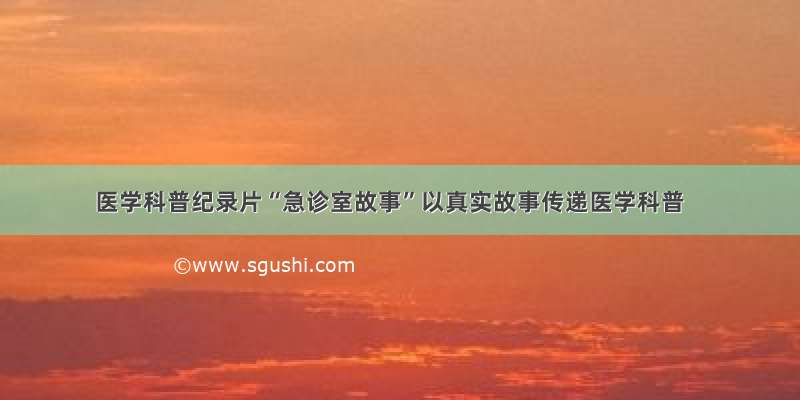 医学科普纪录片“急诊室故事”以真实故事传递医学科普

©www.sgushi.com